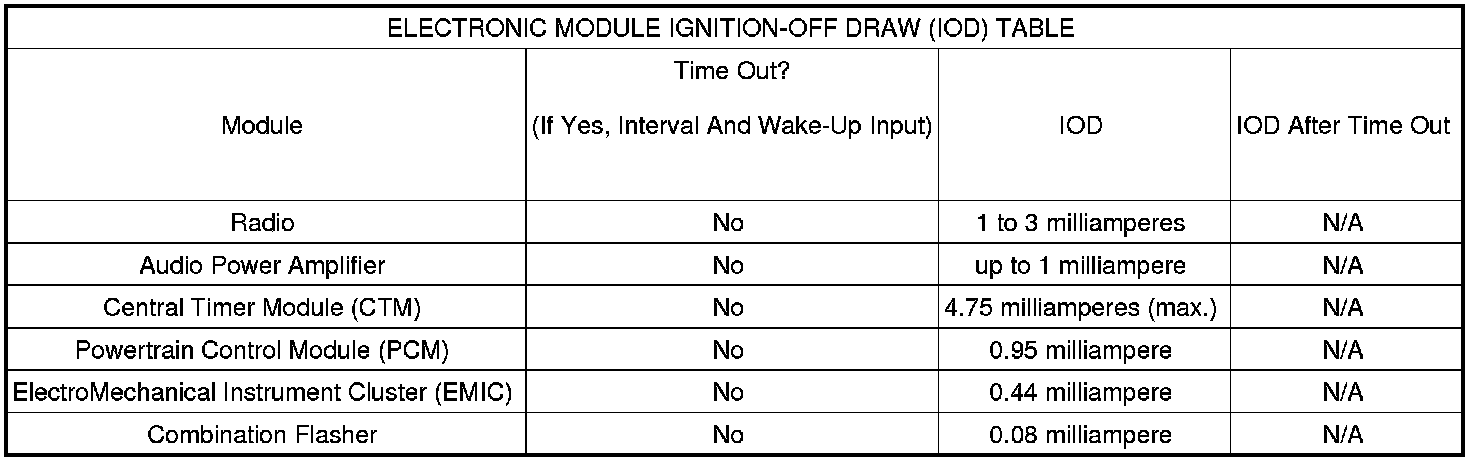 ELECTRONIC MODULE IGNITION-OFF DRAW (IOD) TABLE

| Module | Time Out? (If Yes, Interval And Wake-Up Input) | IOD | IOD After Time Out |
|---|---|---|---|
| Radio | No | 1 to 3 milliamperes | N/A |
| Audio Power Amplifier | No | up to 1 milliampere | N/A |
| Central Timer Module (CTM) | No | 4.75 milliamperes (max.) | N/A |
| Powertrain Control Module (PCM) | No | 0.95 milliampere | N/A |
| ElectroMechanical Instrument Cluster (EMIC) | No | 0.44 milliampere | N/A |
| Combination Flasher | No | 0.08 milliampere | N/A |